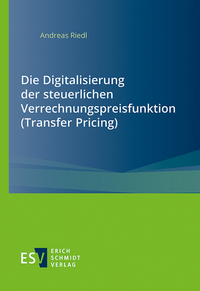 Andreas Riedl

Die Digitalisierung der steuerlichen Verrechnungspreisfunktion (Transfer Pricing)

ESV ERICH SCHMIDT VERLAG